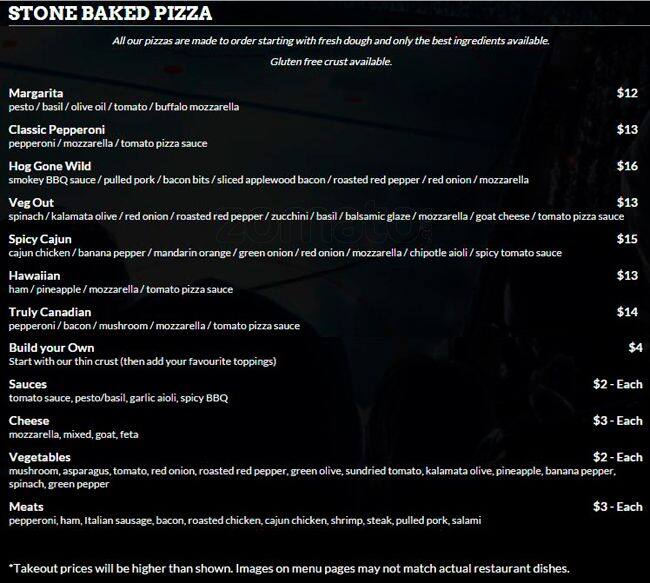 STONE BAKED PIZZA

All our pizzas are made to order starting with fresh dough and only the best ingredients available.

Gluten free crust available.

Margarita
$12
pesto / basil / olive oil / tomato / buffalo mozzarella

Classic Pepperoni
$13
pepperoni / mozzarella / tomato pizza sauce

Hog Gone Wild
$16
smokey BBQ sauce / pulled pork / bacon bits / sliced applewood bacon / roasted red pepper / red onion / mozzarella

Veg Out
$13
spinach / kalamata olive / red onion / roasted red pepper / zucchini / basil / balsamic glaze / mozzarella / goat cheese / tomato pizza sauce

Spicy Cajun
$15
cajun chicken / banana pepper / mandarin orange / green onion / red onion / mozzarella / chipotle aioli / spicy tomato sauce

Hawaiian
$13
ham / pineapple / mozzarella / tomato pizza sauce

Truly Canadian
$14
pepperoni / bacon / mushroom / mozzarella / tomato pizza sauce

Build your Own
$4
Start with our thin crust (then add your favourite toppings)

Sauces
$2 - Each
tomato sauce, pesto/basil, garlic aioli, spicy BBQ

Cheese
$3 - Each
mozzarella, mixed, goat, feta

Vegetables
$2 - Each
mushroom, asparagus, tomato, red onion, roasted red pepper, green olive, sundried tomato, kalamata olive, pineapple, banana pepper, spinach, green pepper

Meats
$3 - Each
pepperoni, ham, Italian sausage, bacon, roasted chicken, cajun chicken, shrimp, steak, pulled pork, salami

*Takeout prices will be higher than shown. Images on menu pages may not match actual restaurant dishes.

zomato